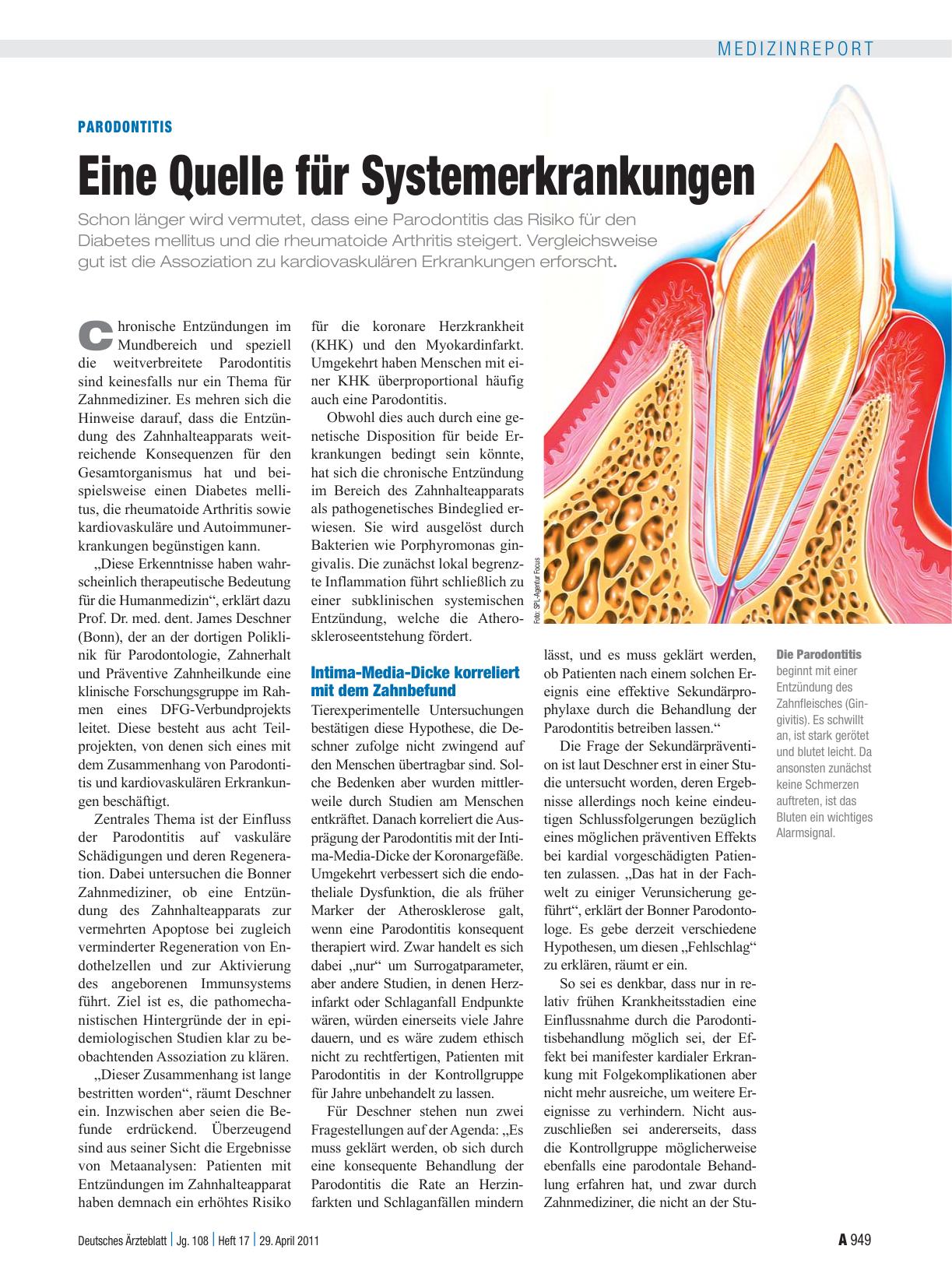 MEDIZINREPORT

PARODONTITIS

Eine Quelle für Systemerkrankungen

Schon länger wird vermutet, dass eine Parodontitis das Risiko für den Diabetes mellitus und die rheumatoide Arthritis steigert. Vergleichsweise gut ist die Assoziation zu kardiovaskulären Erkrankungen erforscht.

Chronische Entzündungen im Mundbereich und speziell die weitverbreitete Parodontitis sind keinesfalls nur ein Thema für Zahnmediziner. Es mehren sich die Hinweise darauf, dass die Entzündung des Zahnhalteapparats weitreichende Konsequenzen für den Gesamtorganismus hat und beispielsweise einen Diabetes mellitus, die rheumatoide Arthritis sowie kardiovaskuläre und Autoimmunerkrankungen begünstigen kann.

„Diese Erkenntnisse haben wahrscheinlich therapeutische Bedeutung für die Humanmedizin“, erklärt dazu Prof. Dr. med. dent. James Deschner (Bonn), der an der dortigen Poliklinik für Parodontologie, Zahnerhalt und Präventive Zahnheilkunde eine klinische Forschungsgruppe im Rahmen eines DFG-Verbundprojekts leitet. Diese besteht aus acht Teilprojekten, von denen sich eines mit dem Zusammenhang von Parodontitis und kardiovaskulären Erkrankungen beschäftigt.

Zentrales Thema ist der Einfluss der Parodontitis auf vaskuläre Schädigungen und deren Regeneration. Dabei untersuchen die Bonner Zahnmediziner, ob eine Entzündung des Zahnhalteapparats zur vermehrten Apoptose bei zugleich verminderter Regeneration von Endothelzellen und zur Aktivierung des angeborenen Immunsystems führt. Ziel ist es, die pathomechanistischen Hintergründe der in epidemiologischen Studien klar zu beobachtenden Assoziation zu klären.

„Dieser Zusammenhang ist lange bestritten worden“, räumt Deschner ein. Inzwischen aber seien die Befunde erdrückend. Überzeugend sind aus seiner Sicht die Ergebnisse von Metaanalysen: Patienten mit Entzündungen im Zahnhalteapparat haben demnach ein erhöhtes Risiko für die koronare Herzkrankheit (KHK) und den Myokardinfarkt. Umgekehrt haben Menschen mit einer KHK überproportional häufig auch eine Parodontitis.

Obwohl dies auch durch eine genetische Disposition für beide Erkrankungen bedingt sein könnte, hat sich die chronische Entzündung im Bereich des Zahnhalteapparats als pathogenetisches Bindeglied erwiesen. Sie wird ausgelöst durch Bakterien wie Porphyromonas gingivalis. Die zunächst lokal begrenzte Inflammation führt schließlich zu einer subklinischen systemischen Entzündung, welche die Atheroskleroseentstehung fördert.

Intima-Media-Dicke korreliert mit dem Zahnbefund

Tierexperimentelle Untersuchungen bestätigen diese Hypothese, die Deschner zufolge nicht zwingend auf den Menschen übertragbar sind. Solche Bedenken aber wurden mittlerweile durch Studien am Menschen entkräftet. Danach korreliert die Ausprägung der Parodontitis mit der Intima-Media-Dicke der Koronargefäße. Umgekehrt verbessert sich die endotheliale Dysfunktion, die als früher Marker der Atherosklerose galt, wenn eine Parodontitis konsequent therapiert wird. Zwar handelt es sich dabei „nur“ um Surrogatparameter, aber andere Studien, in denen Herzinfarkt oder Schlaganfall Endpunkte wären, würden einerseits viele Jahre dauern, und es wäre zudem ethisch nicht zu rechtfertigen, Patienten mit Parodontitis in der Kontrollgruppe für Jahre unbehandelt zu lassen.

Für Deschner stehen nun zwei Fragestellungen auf der Agenda: „Es muss geklärt werden, ob sich durch eine konsequente Behandlung der Parodontitis die Rate an Herzinfarkten und Schlaganfällen mindern lässt, und es muss geklärt werden, ob Patienten nach einem solchen Ereignis eine effektive Sekundärprophylaxe durch die Behandlung der Parodontitis betreiben lassen.“

Die Frage der Sekundärprävention ist laut Deschner erst in einer Studie untersucht worden, deren Ergebnisse allerdings noch keine eindeutigen Schlussfolgerungen bezüglich eines möglichen präventiven Effekts bei kardial vorgeschädigten Patienten zulassen. „Das hat in der Fachwelt zu einiger Verunsicherung geführt“, erklärt der Bonner Parodontologe. Es gebe derzeit verschiedene Hypothesen, um diesen „Fehlschlag“ zu erklären, räumt er ein.

So sei es denkbar, dass nur in relativ frühen Krankheitsstadien eine Einflussnahme durch die Parodontitisbehandlung möglich sei, der Effekt bei manifester kardialer Erkrankung mit Folgekomplikationen aber nicht mehr ausreiche, um weitere Ereignisse zu verhindern. Nicht auszuschließen sei andererseits, dass die Kontrollgruppe möglicherweise ebenfalls eine parodontale Behandlung erfahren hat, und zwar durch Zahnmediziner, die nicht an der Stu-

Foto: SPL-Agentur Focus

Die Parodontitis beginnt mit einer Entzündung des Zahnfleisches (Gingivitis). Es schwillt an, ist stark gerötet und blutet leicht. Da ansonsten zunächst keine Schmerzen auftreten, ist das Bluten ein wichtiges Alarmsignal.

Deutsches Ärzteblatt | Jg. 108 | Heft 17 | 29. April 2011

A 949